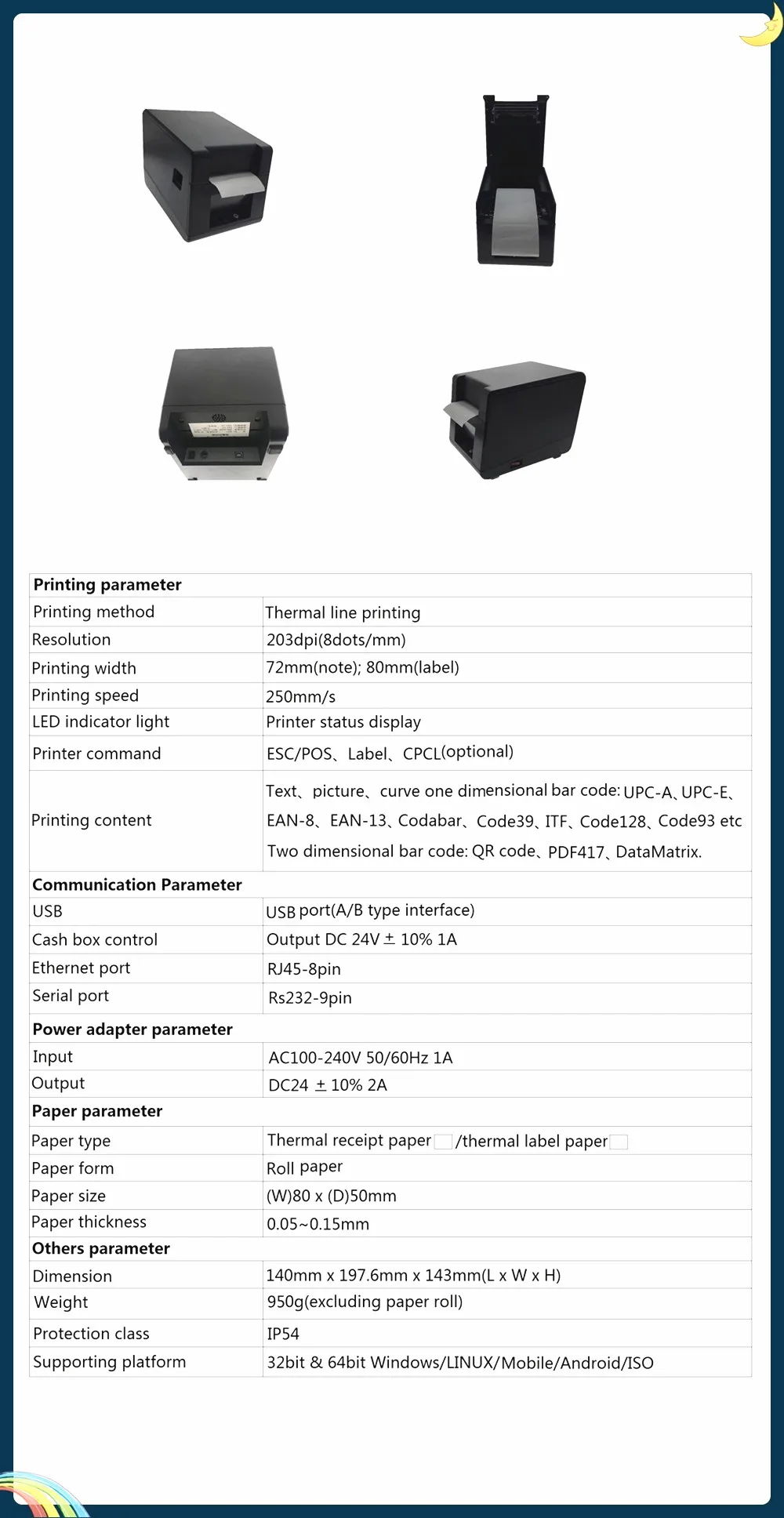 | Printing parameter | |
|---|---|
| Printing method | Thermal line printing |
| Resolution | 203dpi(8dots/mm) |
| Printing width | 72mm(note); 80mm(label) |
| Printing speed | 250mm/s |
| LED indicator light | Printer status display |
| Printer command | ESC/POS、Label、CPCL(optional) |
| Printing content | Text、picture、curve one dimensional bar code: UPC-A、UPC-E、EAN-8、EAN-13、Codabar、Code39、ITF、Code128、Code93 etc Two dimensional bar code: QR code、PDF417、DataMatrix. |
| Communication Parameter | |
| USB | USB port(A/B type interface) |
| Cash box control | Output DC 24V ± 10% 1A |
| Ethernet port | RJ45-8pin |
| Serial port | Rs232-9pin |
| Power adapter parameter | |
| Input | AC100-240V 50/60Hz 1A |
| Output | DC24 ± 10% 2A |
| Paper parameter | |
| Paper type | Thermal receipt paper /thermal label paper |
| Paper form | Roll paper |
| Paper size | (W)80 x (D)50mm |
| Paper thickness | 0.05~0.15mm |
| Others parameter | |
| Dimension | 140mm x 197.6mm x 143mm(L x W x H) |
| Weight | 950g(excluding paper roll) |
| Protection class | IP54 |
| Supporting platform | 32bit & 64bit Windows/LINUX/Mobile/Android/ISO |